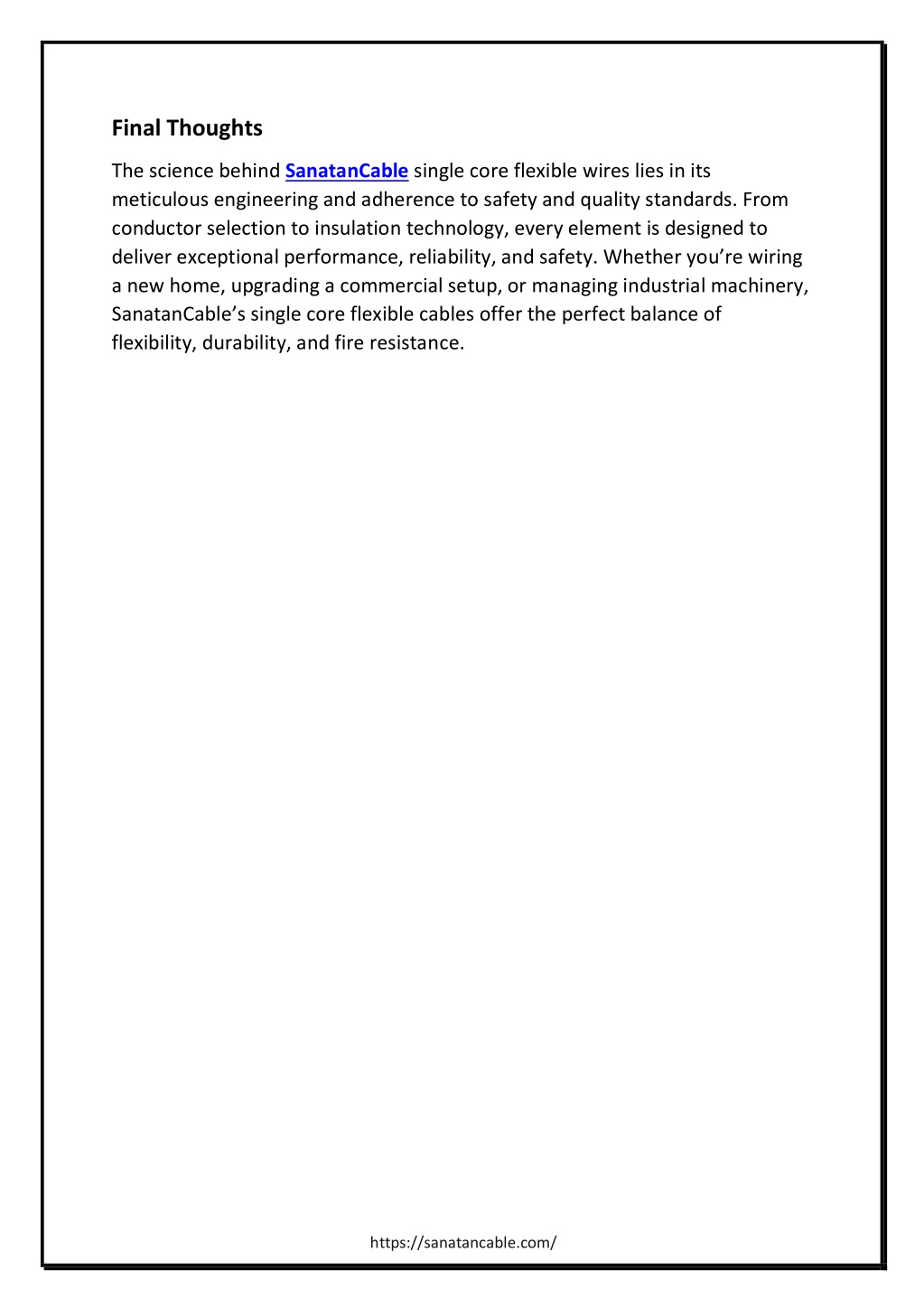 Final Thoughts

The science behind SanatanCable single core flexible wires lies in its meticulous engineering and adherence to safety and quality standards. From conductor selection to insulation technology, every element is designed to deliver exceptional performance, reliability, and safety. Whether you’re wiring a new home, upgrading a commercial setup, or managing industrial machinery, SanatanCable’s single core flexible cables offer the perfect balance of flexibility, durability, and fire resistance.

https://sanatancable.com/